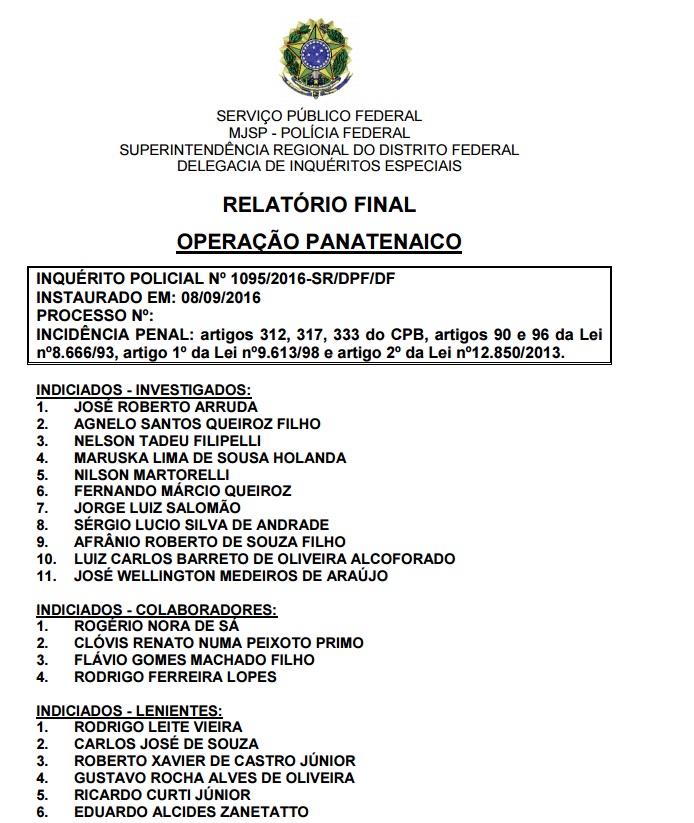 SERVIÇO PÚBLICO FEDERAL
MJSP - POLÍCIA FEDERAL
SUPERINTENDÊNCIA REGIONAL DO DISTRITO FEDERAL
DELEGACIA DE INQUÉRITOS ESPECIAIS

RELATÓRIO FINAL

OPERAÇÃO PANATENAICO

INQUÉRITO POLICIAL Nº 1095/2016-SR/DPF/DF
INSTAURADO EM: 08/09/2016
PROCESSO Nº:
INCIDÊNCIA PENAL: artigos 312, 317, 333 do CPB, artigos 90 e 96 da Lei nº8.666/93, artigo 1º da Lei nº9.613/98 e artigo 2º da Lei nº12.850/2013.

INDICIADOS - INVESTIGADOS:
1. JOSÉ ROBERTO ARRUDA
2. AGNELO SANTOS QUEIROZ FILHO
3. NELSON TADEU FILIPELLI
4. MARUSKA LIMA DE SOUSA HOLANDA
5. NILSON MARTORELLI
6. FERNANDO MÁRCIO QUEIROZ
7. JORGE LUIZ SALOMÃO
8. SÉRGIO LUCIO SILVA DE ANDRADE
9. AFRÂNIO ROBERTO DE SOUZA FILHO
10. LUIZ CARLOS BARRETO DE OLIVEIRA ALCOFORADO
11. JOSÉ WELLINGTON MEDEIROS DE ARAÚJO

INDICIADOS - COLABORADORES:
1. ROGÉRIO NORA DE SÁ
2. CLÓVIS RENATO NUMA PEIXOTO PRIMO
3. FLÁVIO GOMES MACHADO FILHO
4. RODRIGO FERREIRA LOPES

INDICIADOS - LENIENTES:
1. RODRIGO LEITE VIEIRA
2. CARLOS JOSÉ DE SOUZA
3. ROBERTO XAVIER DE CASTRO JÚNIOR
4. GUSTAVO ROCHA ALVES DE OLIVEIRA
5. RICARDO CURTI JÚNIOR
6. EDUARDO ALCIDES ZANETATTO